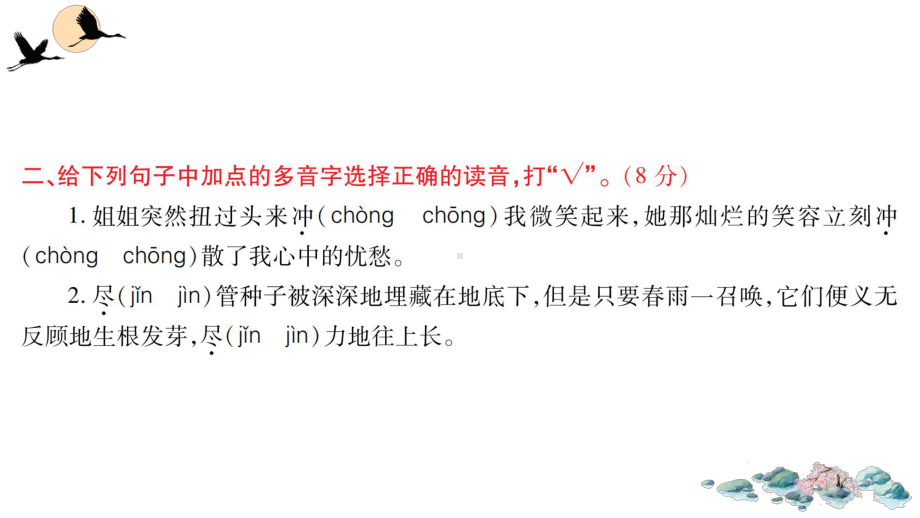 二、给下列句子中加点的多音字选择正确的读音，打“√”。（8 分）

1. 姐姐突然扭过头来冲（chòng　chōng）我微笑起来，她那灿烂的笑容立刻冲（chòng　chōng）散了我心中的忧愁。

2. 尽（jǐn　jìn）管种子被深深地埋藏在地底下，但是只要春雨一召唤，它们便义无反顾地生根发芽，尽（jǐn　jìn）力地往上长。